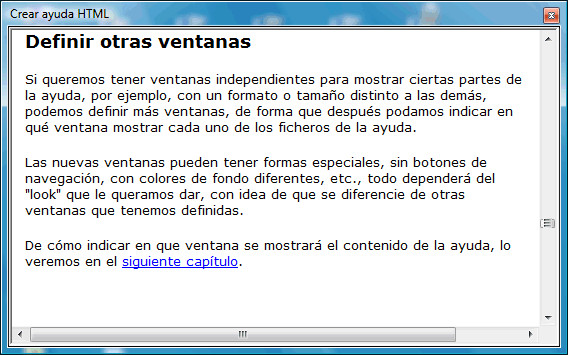 Crear ayuda HTML

Definir otras ventanas

Si queremos tener ventanas independientes para mostrar ciertas partes de la ayuda, por ejemplo, con un formato o tamaño distinto a las demás, podemos definir más ventanas, de forma que después podamos indicar en qué ventana mostrar cada uno de los ficheros de la ayuda.

Las nuevas ventanas pueden tener formas especiales, sin botones de navegación, con colores de fondo diferentes, etc., todo dependerá del "look" que le queramos dar, con idea de que se diferencie de otras ventanas que tenemos definidas.

De cómo indicar en que ventana se mostrará el contenido de la ayuda, lo veremos en el siguiente capítulo.